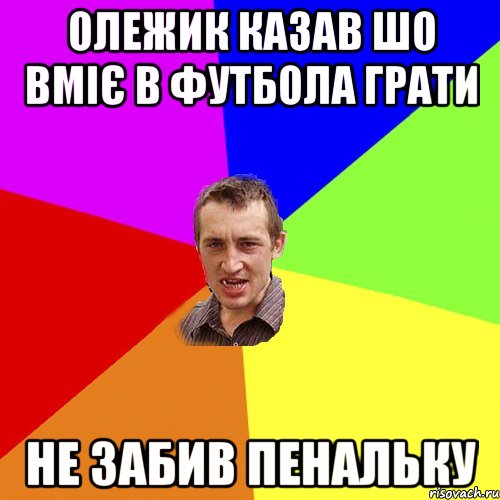 ОЛЕЖИК КАЗАВ ШО ВМІЄ В ФУТБОЛА ГРАТИ

НЕ ЗАБИВ ПЕНАЛЬКУ

risovach.ru